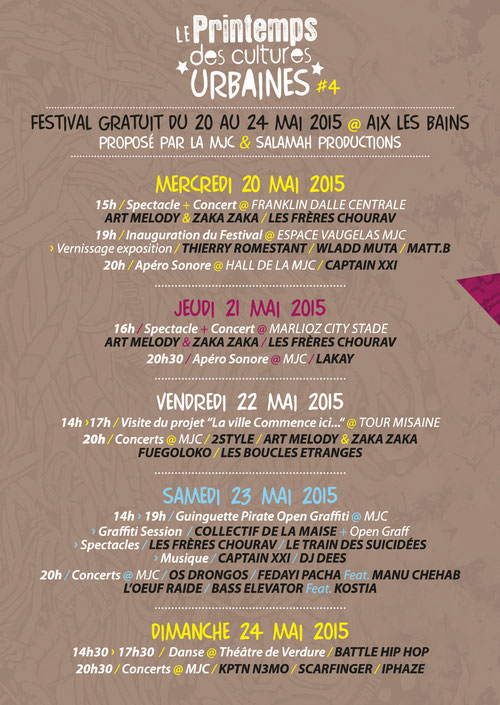 LE Printemps des cultures URBAINES #4

FESTIVAL GRATUIT DU 20 AU 24 MAI 2015 @ AIX LES BAINS
PROPOSÉ PAR LA MJC & SALAMAH PRODUCTIONS

MERCREDI 20 MAI 2015
15h / Spectacle + Concert @ FRANKLIN DALLE CENTRALE
ART MELODY & ZAKA ZAKA / LES FRÈRES CHOURAV
19h / Inauguration du Festival @ ESPACE VAUGELAS MJC
› Vernissage exposition / THIERRY ROMESTANT / WLADD MUTA / MATT.B
20h / Apéro Sonore @ HALL DE LA MJC / CAPTAIN XXI

JEUDI 21 MAI 2015
16h / Spectacle + Concert @ MARLIOZ CITY STADE
ART MELODY & ZAKA ZAKA / LES FRÈRES CHOURAV
20h30 / Apéro Sonore @ MJC / LAKAY

VENDREDI 22 MAI 2015
14h › 17h / Visite du projet "La ville Commence ici..." @ TOUR MISAINE
20h / Concerts @ MJC / 2STYLE / ART MELODY & ZAKA ZAKA
FUEGOLOKO / LES BOUCLES ETRANGES

SAMEDI 23 MAI 2015
14h › 19h / Guinguette Pirate Open Graffiti @ MJC
› Graffiti Session / COLLECTIF DE LA MAISE + Open Graff
› Spectacles / LES FRÈRES CHOURAV / LE TRAIN DES SUICIDÉES
› Musique / CAPTAIN XXI / DJ DEES
20h / Concerts @ MJC / OS DRONGOS / FEDAYI PACHA Feat. MANU CHEHAB
L'OEUF RAIDE / BASS ELEVATOR Feat. KOSTIA

DIMANCHE 24 MAI 2015
14h30 › 17h30 / Danse @ Théâtre de Verdure / BATTLE HIP HOP
20h30 / Concerts @ MJC / KPTN N3MO / SCARFINGER / IPHAZE